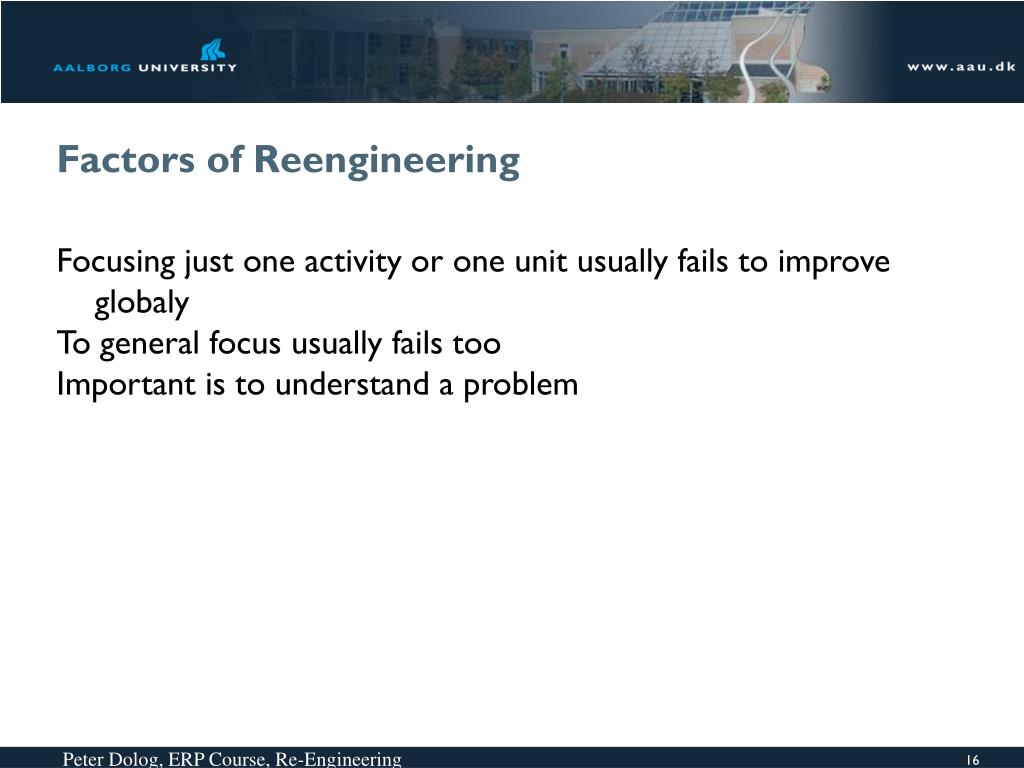 AALBORG UNIVERSITY

www.aau.dk

Factors of Reengineering

Focusing just one activity or one unit usually fails to improve globaly
To general focus usually fails too
Important is to understand a problem

Peter Dolog, ERP Course, Re-Engineering

16